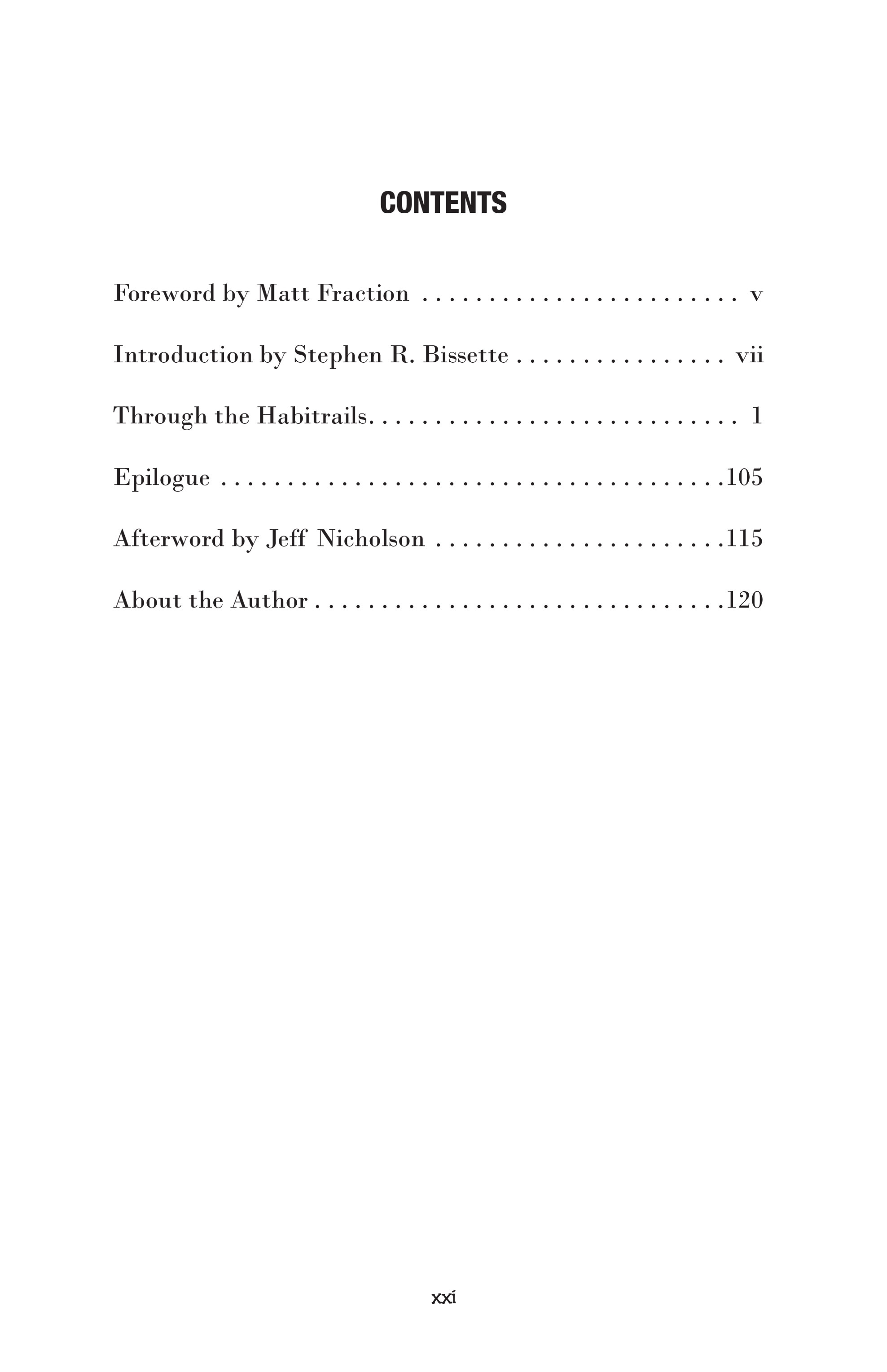 CONTENTS

Foreword by Matt Fraction v

Introduction by Stephen R. Bissette vii

Through the Habitrails 1

Epilogue 105

Afterword by Jeff Nicholson 115

About the Author 120

xxi